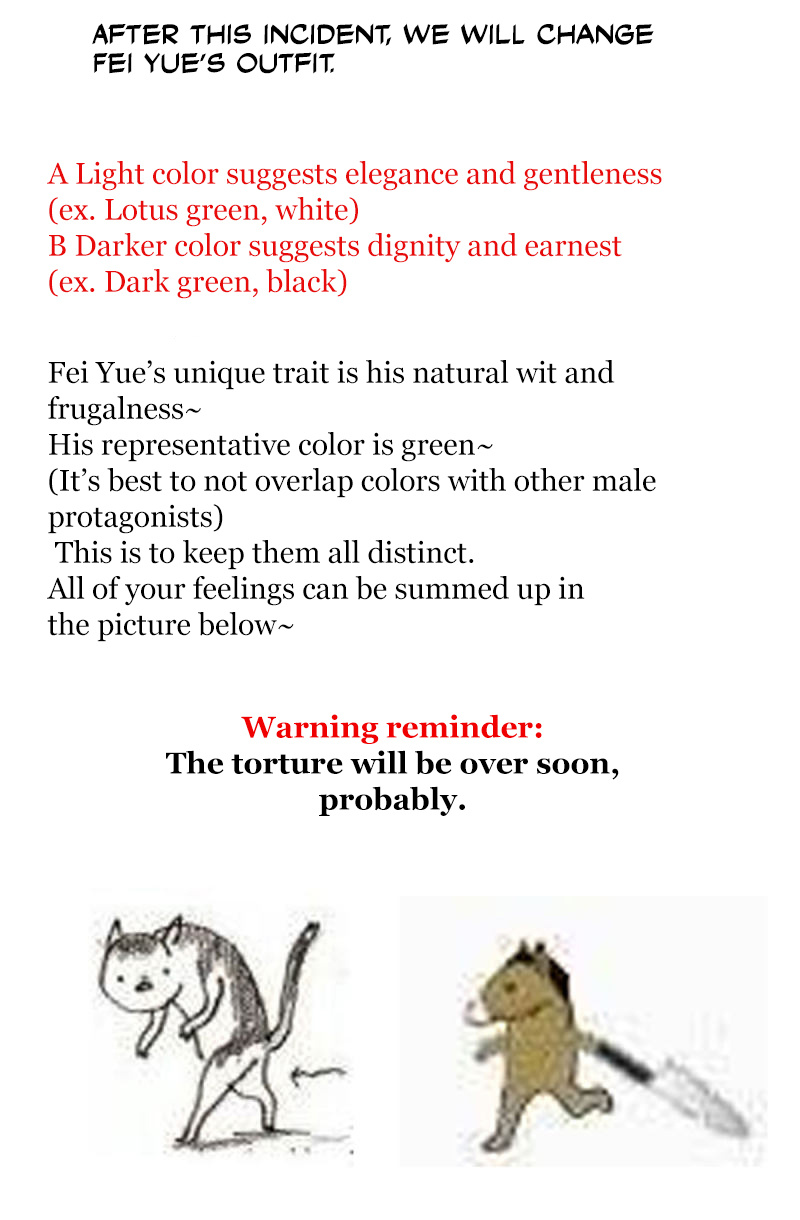 AFTER THIS INCIDENT, WE WILL CHANGE FEI YUE'S OUTFIT.

A Light color suggests elegance and gentleness (ex. Lotus green, white)
B Darker color suggests dignity and earnest (ex. Dark green, black)

Fei Yue's unique trait is his natural wit and frugalness~
His representative color is green~
(It's best to not overlap colors with other male protagonists)
This is to keep them all distinct.
All of your feelings can be summed up in the picture below~

Warning reminder:
The torture will be over soon, probably.